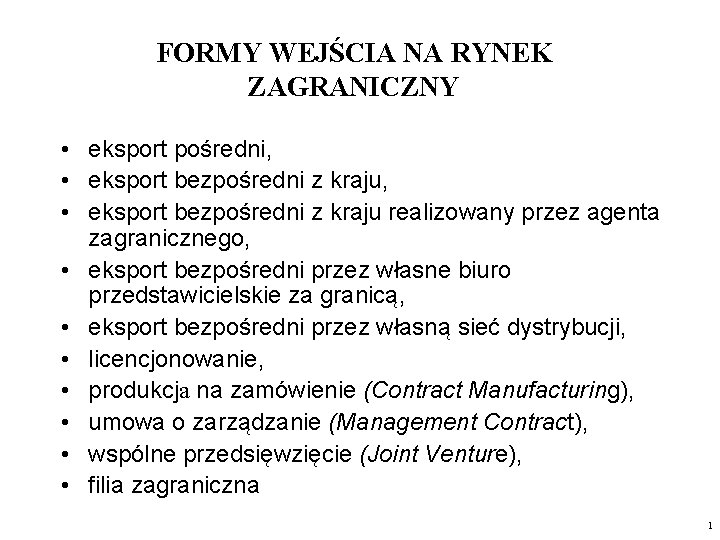 FORMY WEJŚCIA NA RYNEK ZAGRANICZNY

• eksport pośredni,
• eksport bezpośredni z kraju,
• eksport bezpośredni z kraju realizowany przez agenta zagranicznego,
• eksport bezpośredni przez własne biuro przedstawicielskie za granicą,
• eksport bezpośredni przez własną sieć dystrybucji,
• licencjonowanie,
• produkcja na zamówienie (Contract Manufacturing),
• umowa o zarządzanie (Management Contract),
• wspólne przedsięwzięcie (Joint Venture),
• filia zagraniczna

1